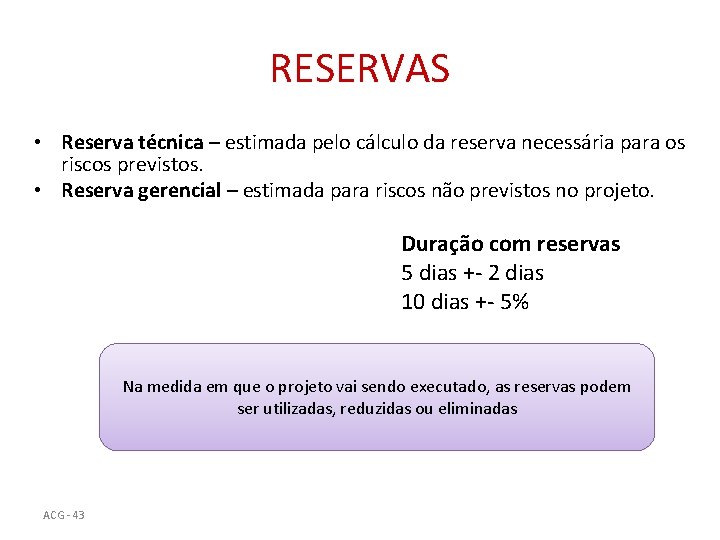 RESERVAS

• Reserva técnica – estimada pelo cálculo da reserva necessária para os riscos previstos.
• Reserva gerencial – estimada para riscos não previstos no projeto.

Duração com reservas
5 dias +- 2 dias
10 dias +- 5%

Na medida em que o projeto vai sendo executado, as reservas podem ser utilizadas, reduzidas ou eliminadas

ACG - 43